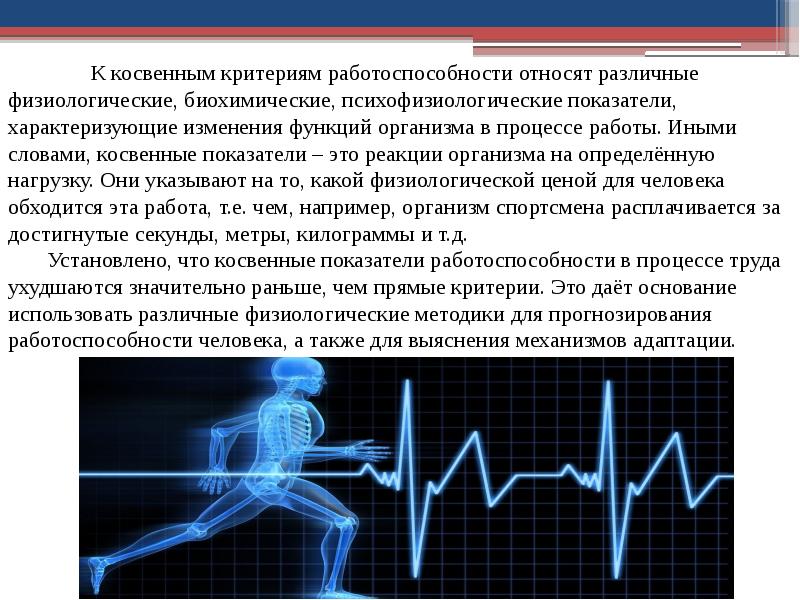 К косвенным критериям работоспособности относят различные физиологические, биохимические, психофизиологические показатели, характеризующие изменения функций организма в процессе работы. Иными словами, косвенные показатели – это реакции организма на определённую нагрузку. Они указывают на то, какой физиологической ценой для человека обходится эта работа, т.е. чем, например, организм спортсмена расплачивается за достигнутые секунды, метры, килограммы и т.д.

Установлено, что косвенные показатели работоспособности в процессе труда ухудшаются значительно раньше, чем прямые критерии. Это даёт основание использовать различные физиологические методики для прогнозирования работоспособности человека, а также для выяснения механизмов адаптации.